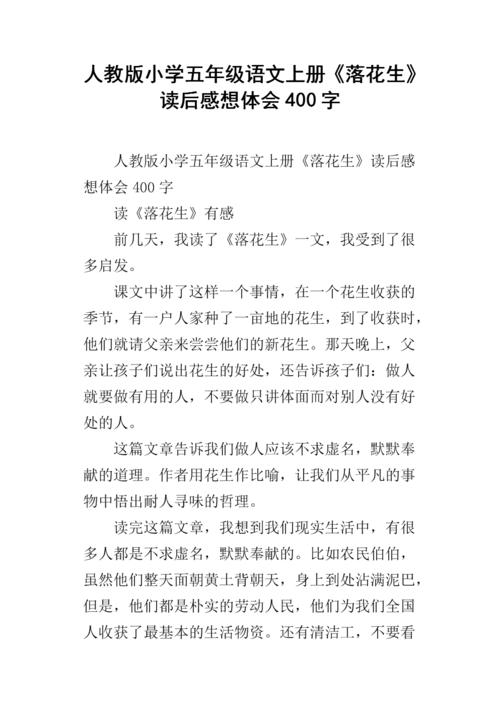 人教版小学五年级语文上册《落花生》读后感想体会 400 字

人教版小学五年级语文上册《落花生》读后感想体会 400 字

读《落花生》有感

前几天，我读了《落花生》一文，我受到了很多启发。

课文中讲了这样一个事情，在一个花生收获的季节，有一户人家种了一亩地的花生，到了收获时，他们就请父亲来尝尝他们的新花生。那天晚上，父亲让孩子们说出花生的好处，还告诉孩子们：做人就要做有用的人，不要做只讲体面而对别人没有好处的人。

这篇文章告诉我们做人应该不求虚名，默默奉献的道理。作者用花生作比喻，让我们从平凡的事物中悟出耐人寻味的哲理。

读完这篇文章，我想到我们现实生活中，有很多人都是不求虚名，默默奉献的。比如农民伯伯，虽然他们整天面朝黄土背朝天，身上到处沾满泥巴，但是，他们都是朴实的劳动人民，他们为我们全国人收获了最基本的生活物资。还有清洁工，不要看